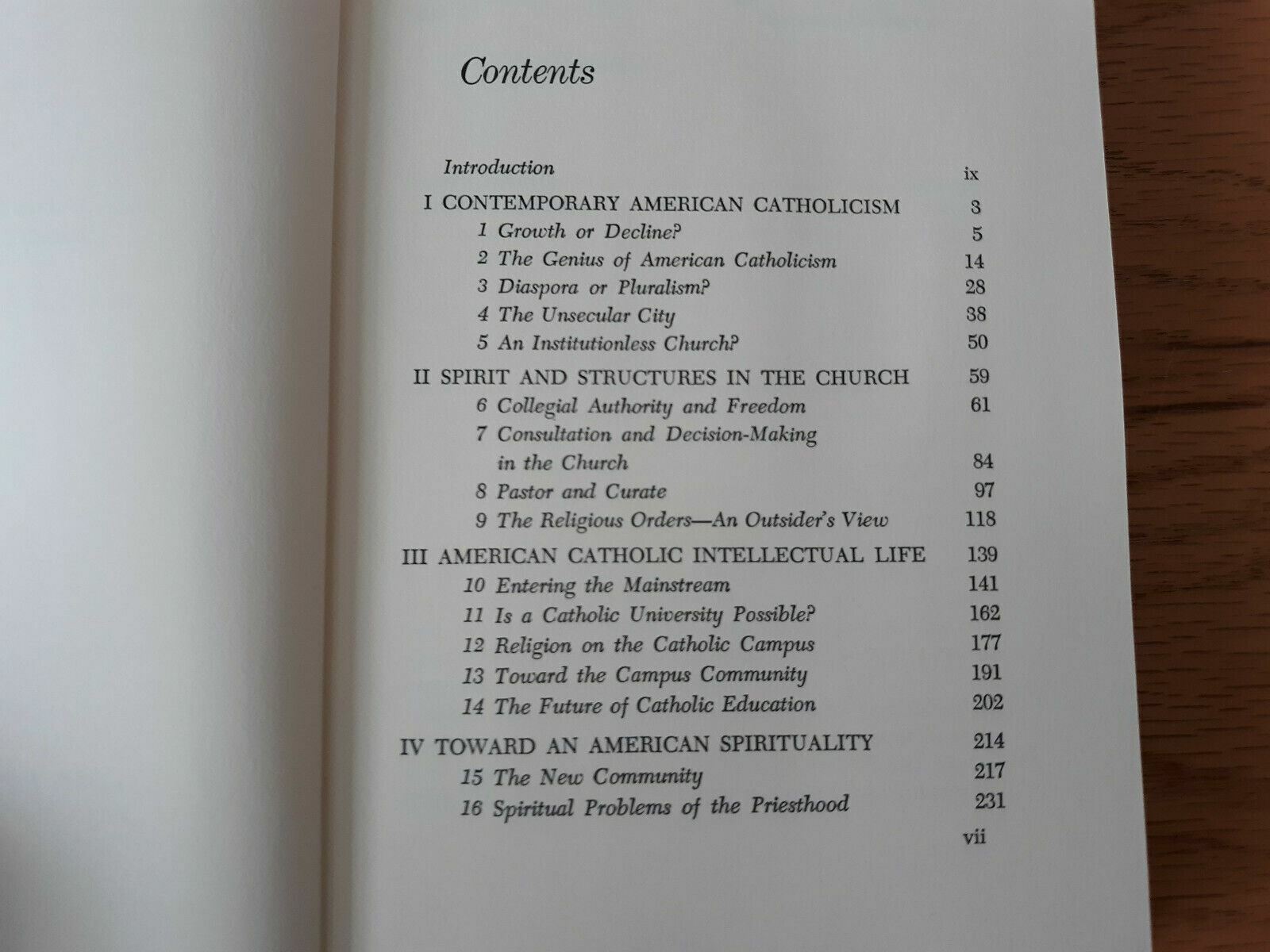 Contents

Introduction ix

I CONTEMPORARY AMERICAN CATHOLICISM 3

1 Growth or Decline? 5

2 The Genius of American Catholicism 14

3 Diaspora or Pluralism? 28

4 The Unsecular City 38

5 An Institutionless Church? 50

II SPIRIT AND STRUCTURES IN THE CHURCH 59

6 Collegial Authority and Freedom 61

7 Consultation and Decision-Making in the Church 84

8 Pastor and Curate 97

9 The Religious Orders—An Outsider's View 118

III AMERICAN CATHOLIC INTELLECTUAL LIFE 139

10 Entering the Mainstream 141

11 Is a Catholic University Possible? 162

12 Religion on the Catholic Campus 177

13 Toward the Campus Community 191

14 The Future of Catholic Education 202

IV TOWARD AN AMERICAN SPIRITUALITY 214

15 The New Community 217

16 Spiritual Problems of the Priesthood 231

vii